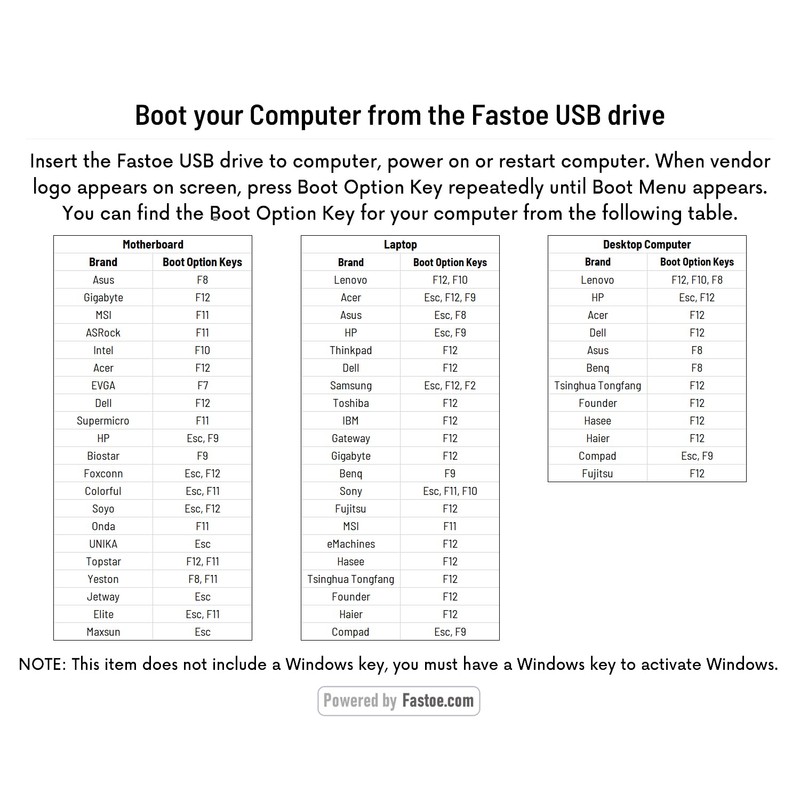 Boot your Computer from the Fastoe USB drive

Insert the Fastoe USB drive to computer, power on or restart computer. When vendor logo appears on screen, press Boot Option Key repeatedly until Boot Menu appears. You can find the Boot Option Key for your computer from the following table.

| Motherboard | |
|---|---|
| Brand | Boot Option Keys |
| Asus | F8 |
| Gigabyte | F12 |
| MSI | F11 |
| ASRock | F11 |
| Intel | F10 |
| Acer | F12 |
| EVGA | F7 |
| Dell | F12 |
| Supermicro | F11 |
| HP | Esc, F9 |
| Biostar | F9 |
| Foxconn | Esc, F12 |
| Colorful | Esc, F11 |
| Soyo | Esc, F12 |
| Onda | F11 |
| UNIKA | Esc |
| Topstar | F12, F11 |
| Yeston | F8, F11 |
| Jetway | Esc |
| Elite | Esc, F11 |
| Maxsun | Esc |

| Laptop | |
|---|---|
| Brand | Boot Option Keys |
| Lenovo | F12, F10 |
| Acer | Esc, F12, F9 |
| Asus | Esc, F8 |
| HP | Esc, F9 |
| Thinkpad | F12 |
| Dell | F12 |
| Samsung | Esc, F12, F2 |
| Toshiba | F12 |
| IBM | F12 |
| Gateway | F12 |
| Gigabyte | F12 |
| Benq | F9 |
| Sony | Esc, F11, F10 |
| Fujitsu | F12 |
| MSI | F11 |
| eMachines | F12 |
| Hasee | F12 |
| Tsinghua Tongfang | F12 |
| Founder | F12 |
| Haier | F12 |
| Compad | Esc, F9 |

| Desktop Computer | |
|---|---|
| Brand | Boot Option Keys |
| Lenovo | F12, F10, F8 |
| HP | Esc, F12 |
| Acer | F12 |
| Dell | F12 |
| Asus | F8 |
| Benq | F8 |
| Tsinghua Tongfang | F12 |
| Founder | F12 |
| Hasee | F12 |
| Haier | F12 |
| Compad | Esc, F9 |
| Fujitsu | F12 |

NOTE: This item does not include a Windows key, you must have a Windows key to activate Windows.

Powered by Fastoe.com